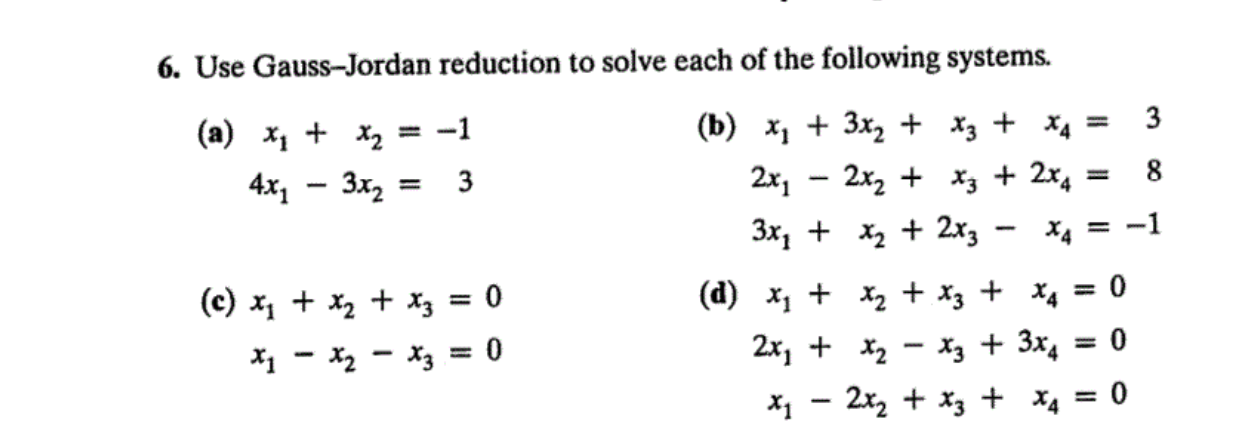 6. Use Gauss–Jordan reduction to solve each of the following systems.

(a) $x_1 + x_2 = -1$
$4x_1 - 3x_2 = 3$

(b) $x_1 + 3x_2 + x_3 + x_4 = 3$
$2x_1 - 2x_2 + x_3 + 2x_4 = 8$
$3x_1 + x_2 + 2x_3 - x_4 = -1$

(c) $x_1 + x_2 + x_3 = 0$
$x_1 - x_2 - x_3 = 0$

(d) $x_1 + x_2 + x_3 + x_4 = 0$
$2x_1 + x_2 - x_3 + 3x_4 = 0$
$x_1 - 2x_2 + x_3 + x_4 = 0$